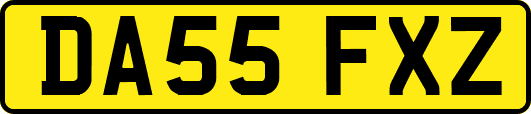 DA55 FXZ